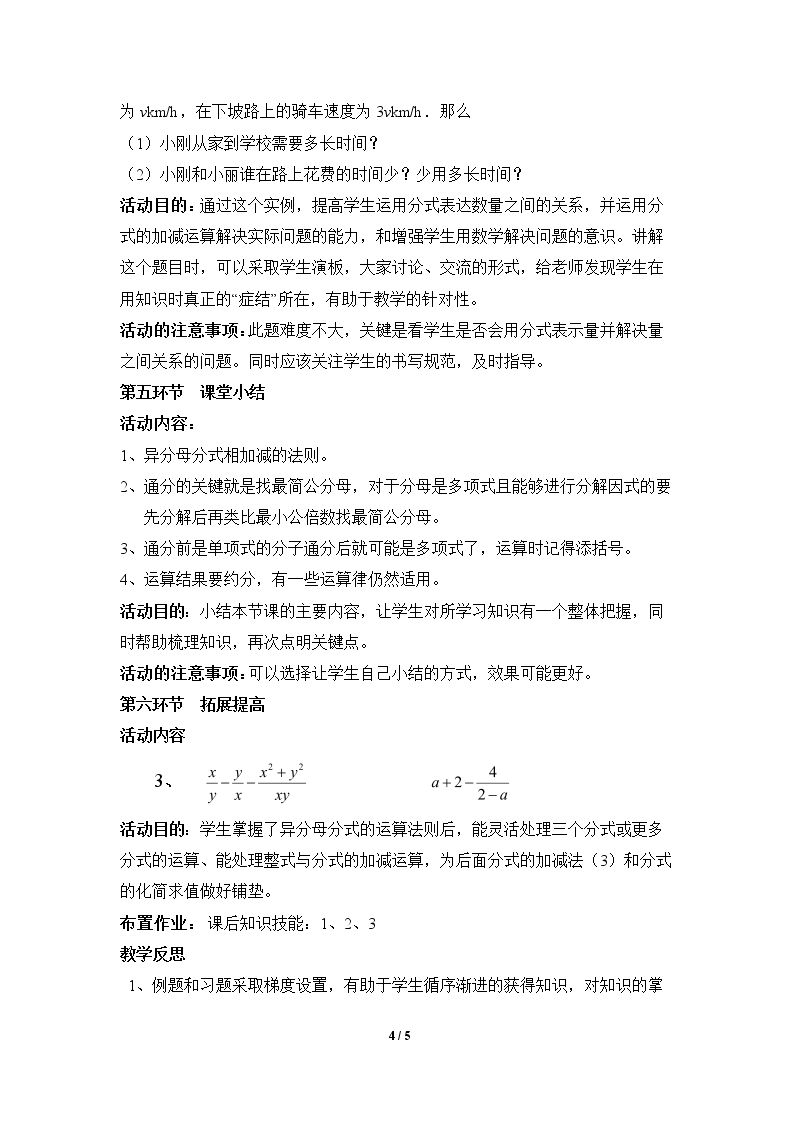 为vkm/h，在下坡路上的骑车速度为3vkm/h．那么

（1）小刚从家到学校需要多长时间？

（2）小刚和小丽谁在路上花费的时间少？少用多长时间？

活动目的：通过这个实例，提高学生运用分式表达数量之间的关系，并运用分式的加减运算解决实际问题的能力，和增强学生用数学解决问题的意识。讲解这个题目时，可以采取学生演板，大家讨论、交流的形式，给老师发现学生在用知识时真正的“症结”所在，有助于教学的针对性。

活动的注意事项：此题难度不大，关键是看学生是否会用分式表示量并解决量之间关系的问题。同时应该关注学生的书写规范，及时指导。

第五环节 课堂小结

活动内容：

1、异分母分式相加减的法则。

2、通分的关键就是找最简公分母，对于分母是多项式且能够进行分解因式的要先分解后再类比最小公倍数找最简公分母。

3、通分前是单项式的分子通分后就可能是多项式了，运算时记得添括号。

4、运算结果要约分，有一些运算律仍然适用。

活动目的：小结本节课的主要内容，让学生对所学习知识有一个整体把握，同时帮助梳理知识，再次点明关键点。

活动的注意事项：可以选择让学生自己小结的方式，效果可能更好。

第六环节 拓展提高

活动内容

3、 $\frac{x}{y}-\frac{y}{x}-\frac{x^2+y^2}{xy}$ $a+2-\frac{4}{2-a}$

活动目的：学生掌握了异分母分式的运算法则后，能灵活处理三个分式或更多分式的运算、能处理整式与分式的加减运算，为后面分式的加减法（3）和分式的化简求值做好铺垫。

布置作业：课后知识技能：1、2、3

教学反思

1、例题和习题采取梯度设置，有助于学生循序渐进的获得知识，对知识的掌

4 / 5